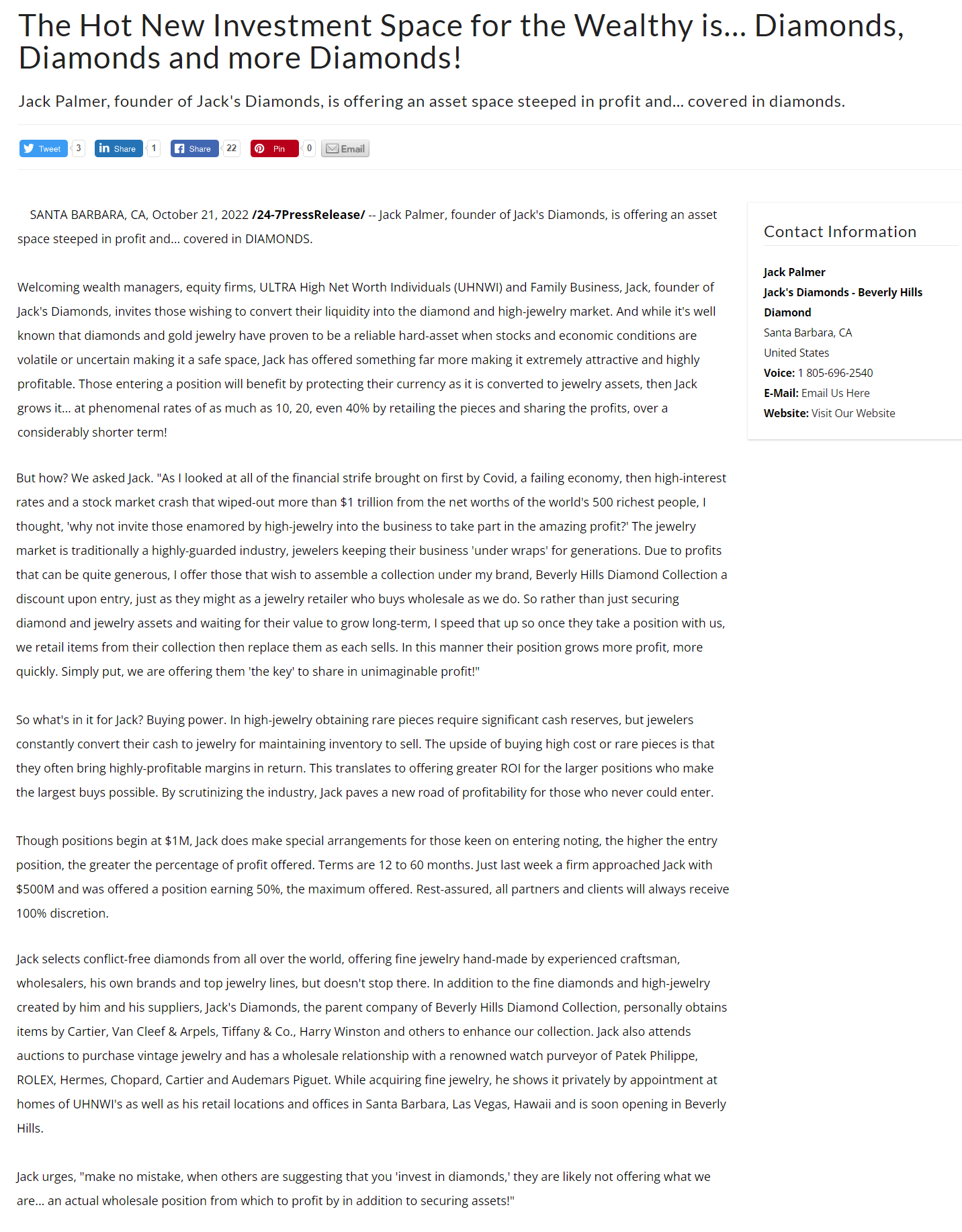 The Hot New Investment Space for the Wealthy is... Diamonds, Diamonds and more Diamonds!

Jack Palmer, founder of Jack's Diamonds, is offering an asset space steeped in profit and... covered in diamonds.

Tweet 3 Share 1 Share 22 Pin 0 Email

SANTA BARBARA, CA, October 21, 2022 /24-7PressRelease/ -- Jack Palmer, founder of Jack's Diamonds, is offering an asset space steeped in profit and... covered in DIAMONDS.

Welcoming wealth managers, equity firms, ULTRA High Net Worth Individuals (UHNWI) and Family Business, Jack, founder of Jack's Diamonds, invites those wishing to convert their liquidity into the diamond and high-jewelry market. And while it's well known that diamonds and gold jewelry have proven to be a reliable hard-asset when stocks and economic conditions are volatile or uncertain making it a safe space, Jack has offered something far more making it extremely attractive and highly profitable. Those entering a position will benefit by protecting their currency as it is converted to jewelry assets, then Jack grows it... at phenomenal rates of as much as 10, 20, even 40% by retailing the pieces and sharing the profits, over a considerably shorter term!

But how? We asked Jack. "As I looked at all of the financial strife brought on first by Covid, a failing economy, then high-interest rates and a stock market crash that wiped-out more than $1 trillion from the net worths of the world's 500 richest people, I thought, 'why not invite those enamored by high-jewelry into the business to take part in the amazing profit?' The jewelry market is traditionally a highly-guarded industry, jewelers keeping their business 'under wraps' for generations. Due to profits that can be quite generous, I offer those that wish to assemble a collection under my brand, Beverly Hills Diamond Collection a discount upon entry, just as they might as a jewelry retailer who buys wholesale as we do. So rather than just securing diamond and jewelry assets and waiting for their value to grow long-term, I speed that up so once they take a position with us, we retail items from their collection then replace them as each sells. In this manner their position grows more profit, more quickly. Simply put, we are offering them 'the key' to share in unimaginable profit!"

So what's in it for Jack? Buying power. In high-jewelry obtaining rare pieces require significant cash reserves, but jewelers constantly convert their cash to jewelry for maintaining inventory to sell. The upside of buying high cost or rare pieces is that they often bring highly-profitable margins in return. This translates to offering greater ROI for the larger positions who make the largest buys possible. By scrutinizing the industry, Jack paves a new road of profitability for those who never could enter.

Though positions begin at $1M, Jack does make special arrangements for those keen on entering noting, the higher the entry position, the greater the percentage of profit offered. Terms are 12 to 60 months. Just last week a firm approached Jack with $500M and was offered a position earning 50%, the maximum offered. Rest-assured, all partners and clients will always receive 100% discretion.

Jack selects conflict-free diamonds from all over the world, offering fine jewelry hand-made by experienced craftsman, wholesalers, his own brands and top jewelry lines, but doesn't stop there. In addition to the fine diamonds and high-jewelry created by him and his suppliers, Jack's Diamonds, the parent company of Beverly Hills Diamond Collection, personally obtains items by Cartier, Van Cleef & Arpels, Tiffany & Co., Harry Winston and others to enhance our collection. Jack also attends auctions to purchase vintage jewelry and has a wholesale relationship with a renowned watch purveyor of Patek Philippe, ROLEX, Hermes, Chopard, Cartier and Audemars Piguet. While acquiring fine jewelry, he shows it privately by appointment at homes of UHNWI's as well as his retail locations and offices in Santa Barbara, Las Vegas, Hawaii and is soon opening in Beverly Hills.

Jack urges, "make no mistake, when others are suggesting that you 'invest in diamonds,' they are likely not offering what we are... an actual wholesale position from which to profit by in addition to securing assets!"

Contact Information

Jack Palmer
Jack's Diamonds - Beverly Hills Diamond
Santa Barbara, CA
United States
Voice: 1 805-696-2540
E-Mail: Email Us Here
Website: Visit Our Website